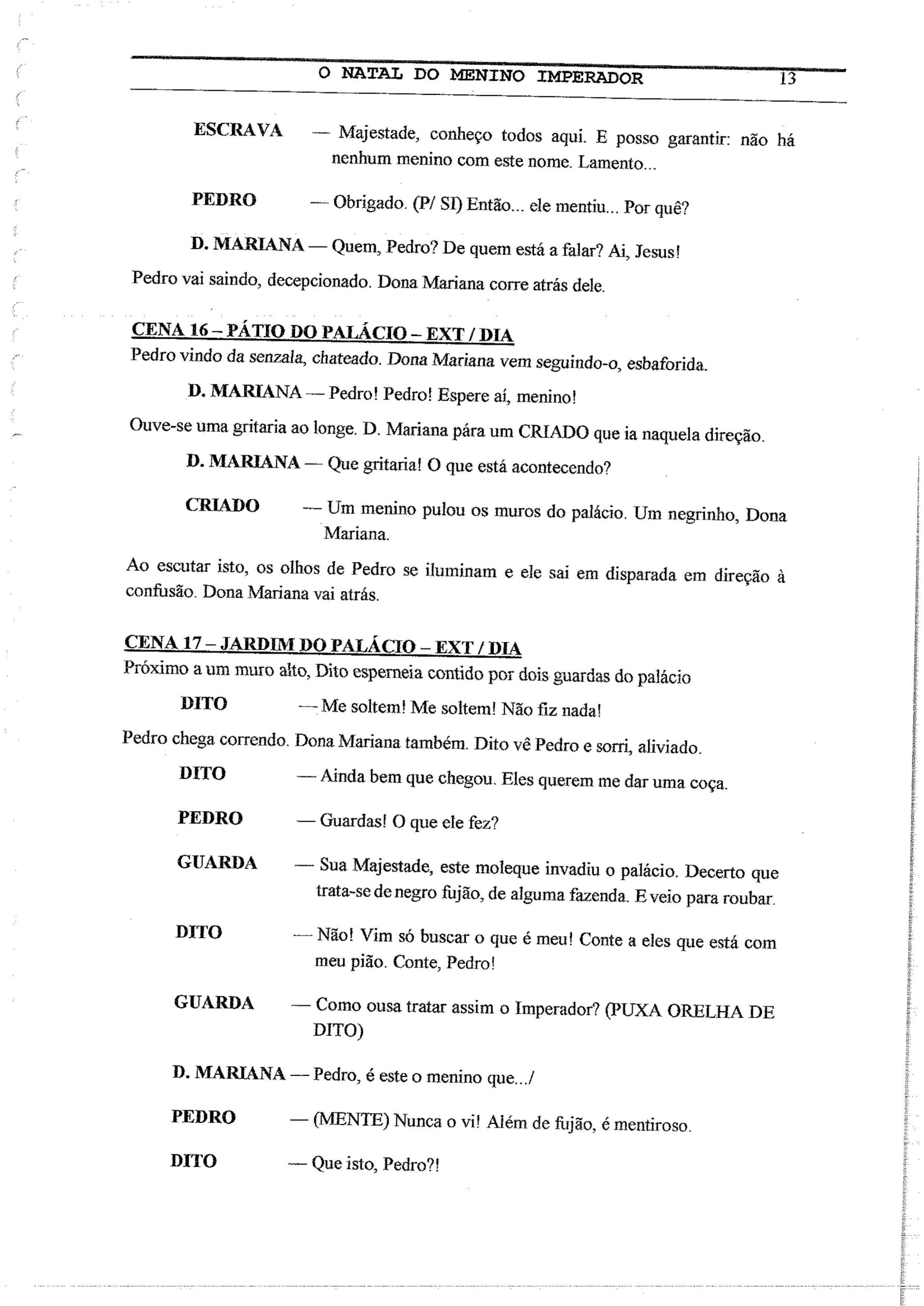 O NATAL DO MENINO IMPERADOR 13

ESCRAVA — Majestade, conheço todos aqui. E posso garantir: não há nenhum menino com este nome. Lamento...

PEDRO — Obrigado. (P/ SI) Então... ele mentiu... Por quê?

D. MARIANA — Quem, Pedro? De quem está a falar? Ai, Jesus!

Pedro vai saindo, decepcionado. Dona Mariana corre atrás dele.

CENA 16 – PÁTIO DO PALÁCIO – EXT / DIA
Pedro vindo da senzala, chateado. Dona Mariana vem seguindo-o, esbaforida.

D. MARIANA — Pedro! Pedro! Espere aí, menino!

Ouve-se uma gritaria ao longe. D. Mariana pára um CRIADO que ia naquela direção.

D. MARIANA — Que gritaria! O que está acontecendo?

CRIADO — Um menino pulou os muros do palácio. Um negrinho, Dona Mariana.

Ao escutar isto, os olhos de Pedro se iluminam e ele sai em disparada em direção à confusão. Dona Mariana vai atrás.

CENA 17 – JARDIM DO PALÁCIO – EXT / DIA
Próximo a um muro alto, Dito esperneia contido por dois guardas do palácio

DITO — Me soltem! Me soltem! Não fiz nada!

Pedro chega correndo. Dona Mariana também. Dito vê Pedro e sorri, aliviado.

DITO — Ainda bem que chegou. Eles querem me dar uma coça.

PEDRO — Guardas! O que ele fez?

GUARDA — Sua Majestade, este moleque invadiu o palácio. Decerto que trata-se de negro fujão, de alguma fazenda. E veio para roubar.

DITO — Não! Vim só buscar o que é meu! Conte a eles que está com meu pião. Conte, Pedro!

GUARDA — Como ousa tratar assim o Imperador? (PUXA ORELHA DE DITO)

D. MARIANA — Pedro, é este o menino que.../

PEDRO — (MENTE) Nunca o vi! Além de fujão, é mentiroso.

DITO — Que isto, Pedro?!